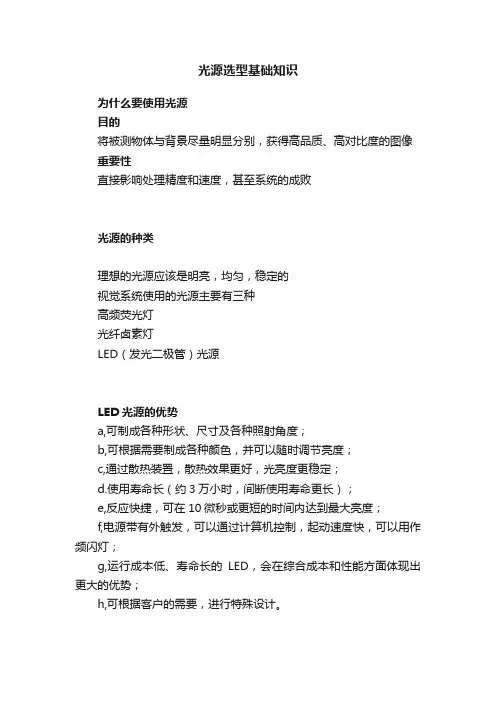 光源选型基础知识

为什么要使用光源

目的

将被测物体与背景尽量明显分别，获得高品质、高对比度的图像

重要性

直接影响处理精度和速度，甚至系统的成败

光源的种类

理想的光源应该是明亮，均匀，稳定的

视觉系统使用的光源主要有三种

高频荧光灯

光纤卤素灯

LED（发光二极管）光源

LED 光源的优势

a,可制成各种形状、尺寸及各种照射角度；

b,可根据需要制成各种颜色，并可以随时调节亮度；

c,通过散热装置，散热效果更好，光亮度更稳定；

d.使用寿命长（约 3 万小时，间断使用寿命更长）；

e,反应快捷，可在 10 微秒或更短的时间内达到最大亮度；

f,电源带有外触发，可以通过计算机控制，起动速度快，可以用作频闪灯；

g,运行成本低、寿命长的 LED，会在综合成本和性能方面体现出更大的优势；

h,可根据客户的需要，进行特殊设计。